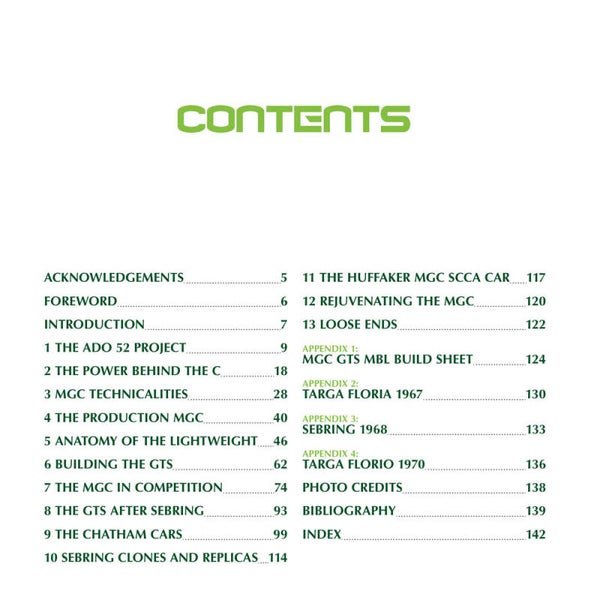 CONTENTS

ACKNOWLEDGEMENTS 5
FOREWORD 6
INTRODUCTION 7
1 THE ADO 52 PROJECT 9
2 THE POWER BEHIND THE C 18
3 MGC TECHNICALITIES 28
4 THE PRODUCTION MGC 40
5 ANATOMY OF THE LIGHTWEIGHT 46
6 BUILDING THE GTS 62
7 THE MGC IN COMPETITION 74
8 THE GTS AFTER SEBRING 93
9 THE CHATHAM CARS 99
10 SEBRING CLONES AND REPLICAS 114

11 THE HUFFAKER MGC SCCA CAR 117
12 REJUVENATING THE MGC 120
13 LOOSE ENDS 122
APPENDIX 1:
MGC GTS MBL BUILD SHEET 124
APPENDIX 2:
TARGA FLORIA 1967 130
APPENDIX 3:
SEBRING 1968 133
APPENDIX 4:
TARGA FLORIO 1970 136
PHOTO CREDITS 138
BIBLIOGRAPHY 139
INDEX 142